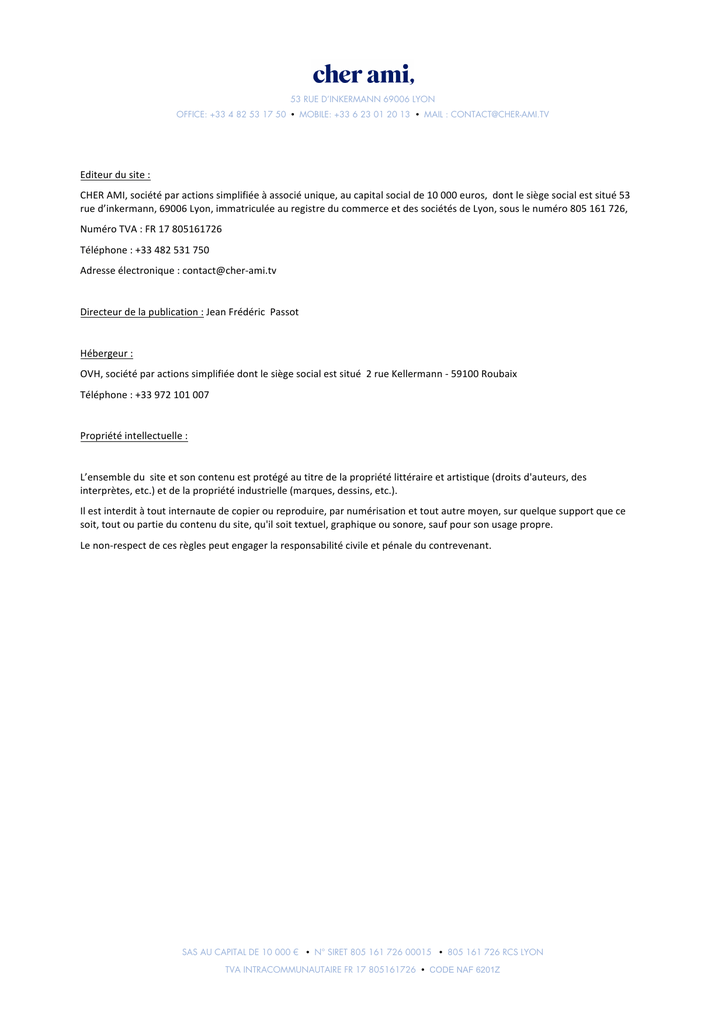 cher ami,

53 RUE D'INKERMANN 69006 LYON

OFFICE: +33 4 82 53 17 50 • MOBILE: +33 6 23 01 20 13 • MAIL : CONTACT@CHER-AMI.TV

Editeur du site :

CHER AMI, société par actions simplifiée à associé unique, au capital social de 10 000 euros, dont le siège social est situé 53 rue d'inkermann, 69006 Lyon, immatriculée au registre du commerce et des sociétés de Lyon, sous le numéro 805 161 726,

Numéro TVA : FR 17 805161726

Téléphone : +33 482 531 750

Adresse électronique : contact@cher-ami.tv

Directeur de la publication : Jean Frédéric Passot

Hébergeur :

OVH, société par actions simplifiée dont le siège social est situé 2 rue Kellermann - 59100 Roubaix

Téléphone : +33 972 101 007

Propriété intellectuelle :

L'ensemble du site et son contenu est protégé au titre de la propriété littéraire et artistique (droits d'auteurs, des interprètes, etc.) et de la propriété industrielle (marques, dessins, etc.).

Il est interdit à tout internaute de copier ou reproduire, par numérisation et tout autre moyen, sur quelque support que ce soit, tout ou partie du contenu du site, qu'il soit textuel, graphique ou sonore, sauf pour son usage propre.

Le non-respect de ces règles peut engager la responsabilité civile et pénale du contrevenant.

SAS AU CAPITAL DE 10 000 € • N° SIRET 805 161 726 00015 • 805 161 726 RCS LYON

TVA INTRACOMMUNAUTAIRE FR 17 805161726 • CODE NAF 6201Z